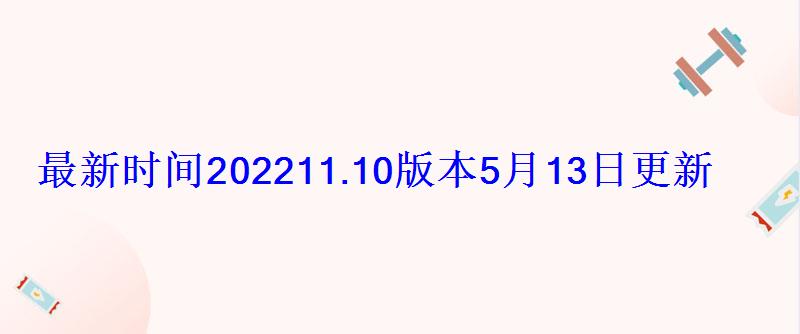 最新时间202211.10版本5月13日更新